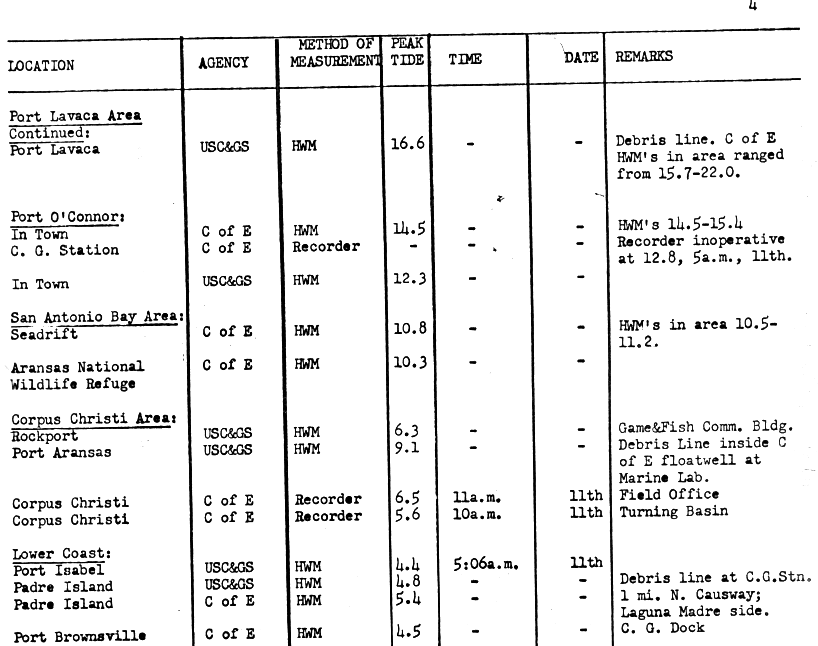 4

| LOCATION | AGENCY | METHOD OF MEASUREMENT | PEAK TIDE | TIME | DATE | REMARKS |
|---|---|---|---|---|---|---|
| Port Lavaca Area Continued: | | | | | | |
| Port Lavaca | USC&GS | HWM | 16.6 | - | - | Debris line. C of E HWM's in area ranged from 15.7-22.0. |
| Port O'Connor: | | | | | | |
| In Town | C of E | HWM | 14.5 | - | - | HWM's 14.5-15.4 |
| C. G. Station | C of E | Recorder | - | - | - | Recorder inoperative at 12.8, 5a.m., 11th. |
| In Town | USC&GS | HWM | 12.3 | - | - | |
| San Antonio Bay Area: | | | | | | |
| Seadrift | C of E | HWM | 10.8 | - | - | HWM's in area 10.5-11.2. |
| Aransas National Wildlife Refuge | C of E | HWM | 10.3 | - | - | |
| Corpus Christi Area: | | | | | | |
| Rockport | USC&GS | HWM | 6.3 | - | - | Game&Fish Comm. Bldg. |
| Port Aransas | USC&GS | HWM | 9.1 | - | - | Debris Line inside C of E floatwell at Marine Lab. |
| Corpus Christi | C of E | Recorder | 6.5 | 11a.m. | 11th | Field Office |
| Corpus Christi | C of E | Recorder | 5.6 | 10a.m. | 11th | Turning Basin |
| Lower Coast: | | | | | | |
| Port Isabel | USC&GS | HWM | 4.4 | 5:06a.m. | 11th | |
| Padre Island | USC&GS | HWM | 4.8 | - | - | Debris line at C.G.Stn. |
| Padre Island | C of E | HWM | 5.4 | - | - | 1 mi. N. Causway; Laguna Madre side. |
| Port Brownsville | C of E | HWM | 4.5 | - | - | C. G. Dock |